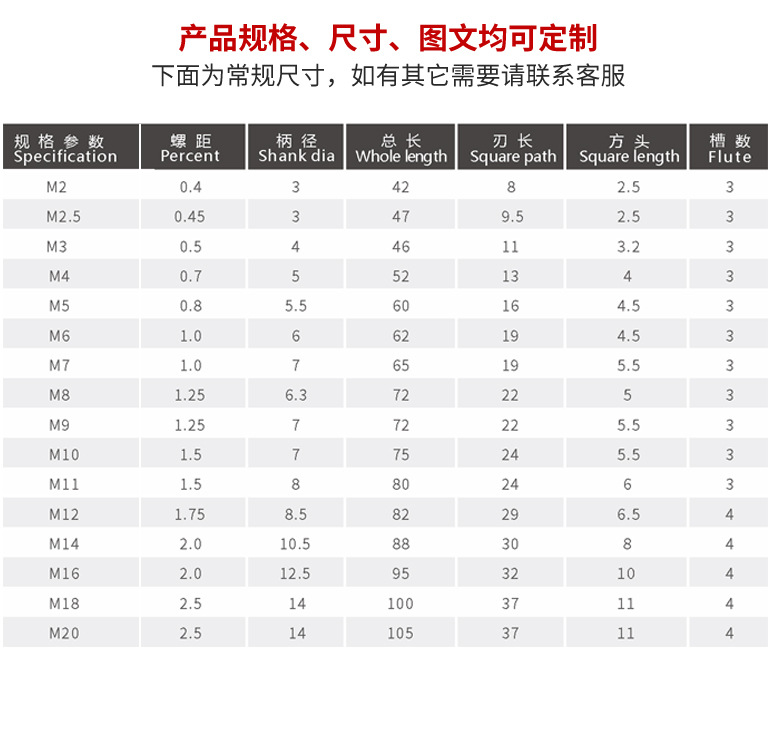 产品规格、尺寸、图文均可定制

下面为常规尺寸，如有其它需要请联系客服

| 规格参数 Specification | 螺距 Percent | 柄径 Shank dia | 总长 Whole length | 刃长 Square path | 方头 Square length | 槽数 Flute |
|---|---|---|---|---|---|---|
| M2 | 0.4 | 3 | 42 | 8 | 2.5 | 3 |
| M2.5 | 0.45 | 3 | 47 | 9.5 | 2.5 | 3 |
| M3 | 0.5 | 4 | 46 | 11 | 3.2 | 3 |
| M4 | 0.7 | 5 | 52 | 13 | 4 | 3 |
| M5 | 0.8 | 5.5 | 60 | 16 | 4.5 | 3 |
| M6 | 1.0 | 6 | 62 | 19 | 4.5 | 3 |
| M7 | 1.0 | 7 | 65 | 19 | 5.5 | 3 |
| M8 | 1.25 | 6.3 | 72 | 22 | 5 | 3 |
| M9 | 1.25 | 7 | 72 | 22 | 5.5 | 3 |
| M10 | 1.5 | 7 | 75 | 24 | 5.5 | 3 |
| M11 | 1.5 | 8 | 80 | 24 | 6 | 3 |
| M12 | 1.75 | 8.5 | 82 | 29 | 6.5 | 4 |
| M14 | 2.0 | 10.5 | 88 | 30 | 8 | 4 |
| M16 | 2.0 | 12.5 | 95 | 32 | 10 | 4 |
| M18 | 2.5 | 14 | 100 | 37 | 11 | 4 |
| M20 | 2.5 | 14 | 105 | 37 | 11 | 4 |